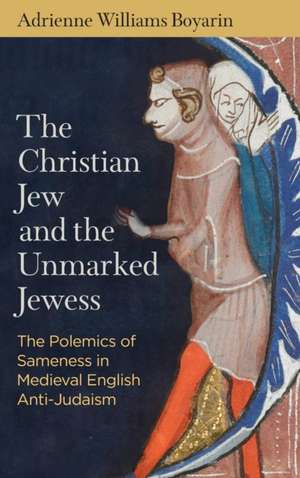 Adrienne Williams Boyarin

The Christian Jew and the Unmarked Jewess

The Polemics of Sameness in Medieval English Anti-Judaism